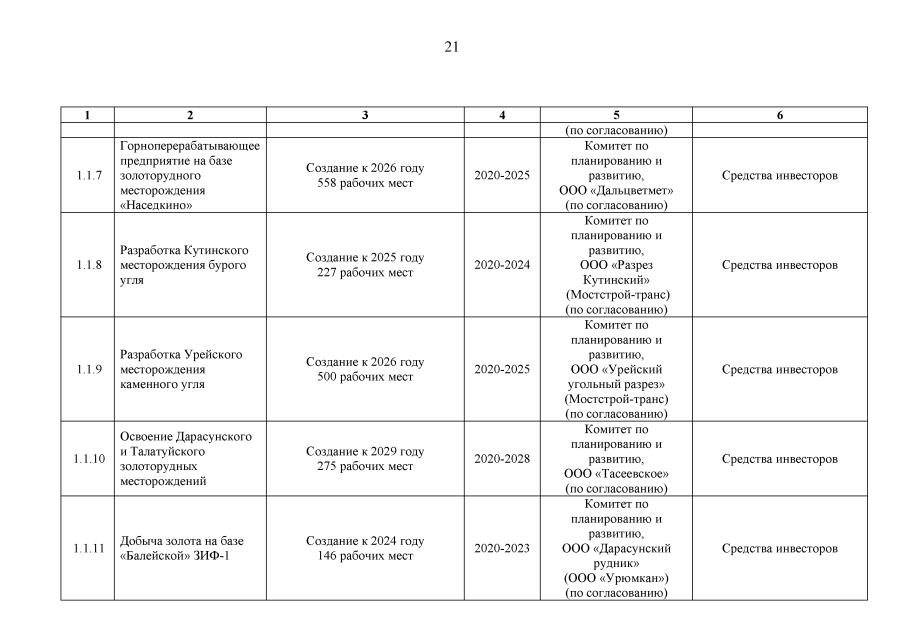 21

| 1 | 2 | 3 | 4 | 5 | 6 |
|---|---|---|---|---|---|
| | | | | (по согласованию) | |
| 1.1.7 | Горноперерабатывающее предприятие на базе золоторудного месторождения «Наседкино» | Создание к 2026 году 558 рабочих мест | 2020-2025 | Комитет по планированию и развитию, ООО «Дальцветмет» (по согласованию) | Средства инвесторов |
| 1.1.8 | Разработка Кутинского месторождения бурого угля | Создание к 2025 году 227 рабочих мест | 2020-2024 | Комитет по планированию и развитию, ООО «Разрез Кутинский» (Мостстрой-транс) (по согласованию) | Средства инвесторов |
| 1.1.9 | Разработка Урейского месторождения каменного угля | Создание к 2026 году 500 рабочих мест | 2020-2025 | Комитет по планированию и развитию, ООО «Урейский угольный разрез» (Мостстрой-транс) (по согласованию) | Средства инвесторов |
| 1.1.10 | Освоение Дарасунского и Талатуйского золоторудных месторождений | Создание к 2029 году 275 рабочих мест | 2020-2028 | Комитет по планированию и развитию, ООО «Тасеевское» (по согласованию) | Средства инвесторов |
| 1.1.11 | Добыча золота на базе «Балейской» ЗИФ-1 | Создание к 2024 году 146 рабочих мест | 2020-2023 | Комитет по планированию и развитию, ООО «Дарасунский рудник» (ООО «Урюмкан») (по согласованию) | Средства инвесторов |